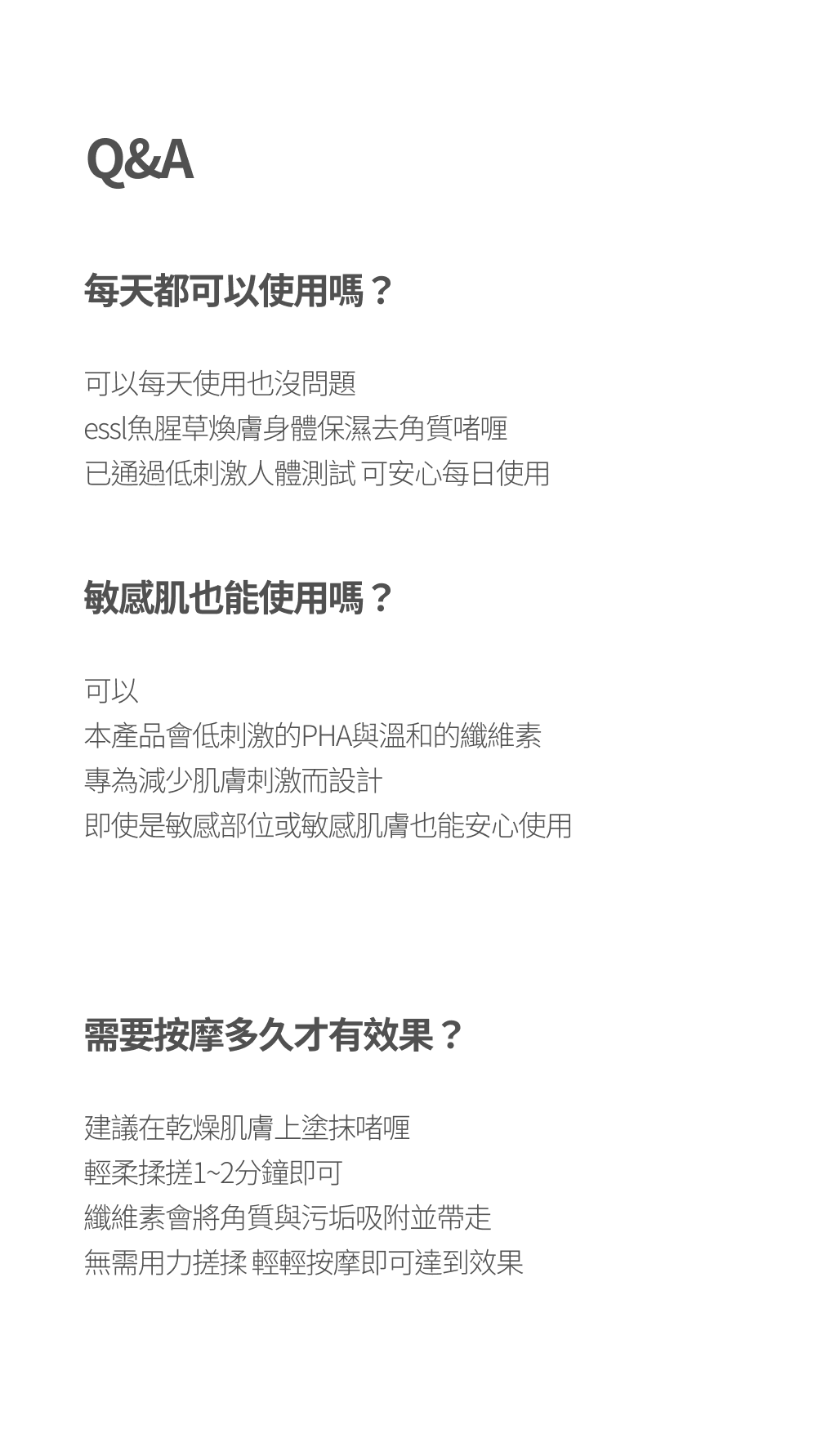 Q&A

每天都可以使用嗎？

可以每天使用也沒問題
essl魚腥草煥膚身體保濕去角質啫喱
已通過低刺激人體測試 可安心每日使用

敏感肌也能使用嗎？

可以
本產品會低刺激的PHA與溫和的纖維素
專為減少肌膚刺激而設計
即使是敏感部位或敏感肌膚也能安心使用

需要按摩多久才有效果？

建議在乾燥肌膚上塗抹啫喱
輕柔揉搓1~2分鐘即可
纖維素會將角質與污垢吸附並帶走
無需用力搓揉 輕輕按摩即可達到效果